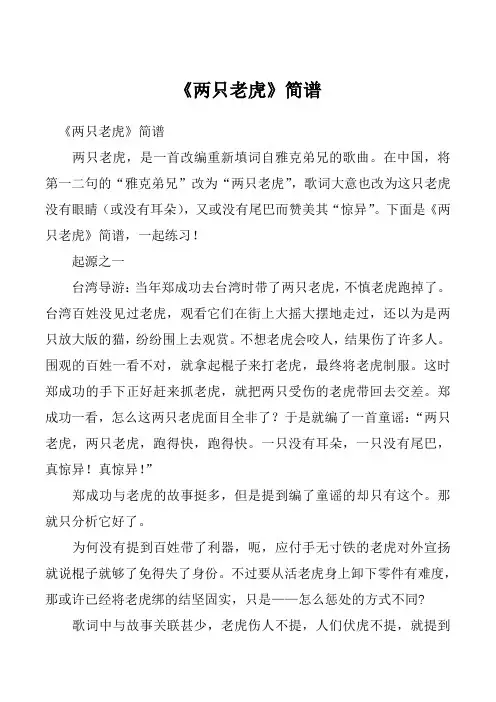 《两只老虎》简谱

《两只老虎》简谱

两只老虎，是一首改编重新填词自雅克弟兄的歌曲。在中国，将第一二句的“雅克弟兄”改为“两只老虎”，歌词大意也改为这只老虎没有眼睛（或没有耳朵），又或没有尾巴而赞美其“惊异”。下面是《两只老虎》简谱，一起练习！

起源之一

台湾导游：当年郑成功去台湾时带了两只老虎，不慎老虎跑掉了。台湾百姓没见过老虎，观看它们在街上大摇大摆地走过，还以为是两只放大版的猫，纷纷围上去观赏。不想老虎会咬人，结果伤了许多人。围观的百姓一看不对，就拿起棍子来打老虎，最终将老虎制服。这时郑成功的手下正好赶来抓老虎，就把两只受伤的老虎带回去交差。郑成功一看，怎么这两只老虎面目全非了？于是就编了一首童谣：“两只老虎，两只老虎，跑得快，跑得快。一只没有耳朵，一只没有尾巴，真惊异！真惊异！”

郑成功与老虎的故事挺多，但是提到编了童谣的却只有这个。那就只分析它好了。

为何没有提到百姓带了利器，呃，应付手无寸铁的老虎对外宣扬就说棍子就够了免得失了身份。不过要从活老虎身上卸下零件有难度，那或许已经将老虎绑的结坚固实，只是——怎么惩处的方式不同?

歌词中与故事关联甚少，老虎伤人不提，人们伏虎不提，就提到